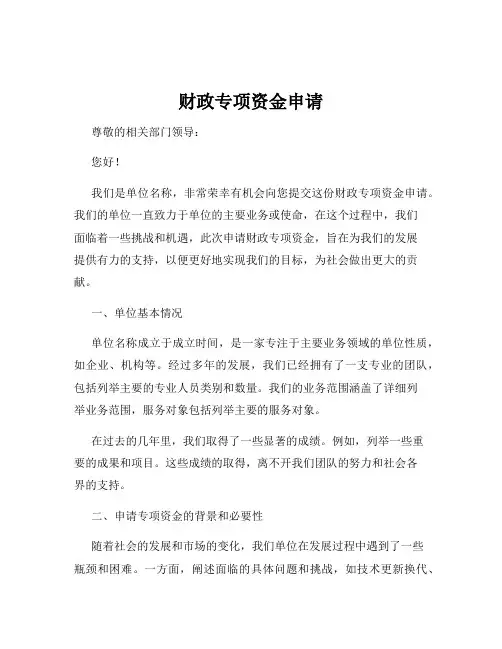 财政专项资金申请

尊敬的相关部门领导：

您好！

我们是单位名称，非常荣幸有机会向您提交这份财政专项资金申请。我们的单位一直致力于单位的主要业务或使命，在这个过程中，我们面临着一些挑战和机遇，此次申请财政专项资金，旨在为我们的发展提供有力的支持，以便更好地实现我们的目标，为社会做出更大的贡献。

一、单位基本情况

单位名称成立于成立时间，是一家专注于主要业务领域的单位性质，如企业、机构等。经过多年的发展，我们已经拥有了一支专业的团队，包括列举主要的专业人员类别和数量。我们的业务范围涵盖了详细列举业务范围，服务对象包括列举主要的服务对象。

在过去的几年里，我们取得了一些显著的成绩。例如，列举一些重要的成果和项目。这些成绩的取得，离不开我们团队的努力和社会各界的支持。

二、申请专项资金的背景和必要性

随着社会的发展和市场的变化，我们单位在发展过程中遇到了一些瓶颈和困难。一方面，阐述面临的具体问题和挑战，如技术更新换代、